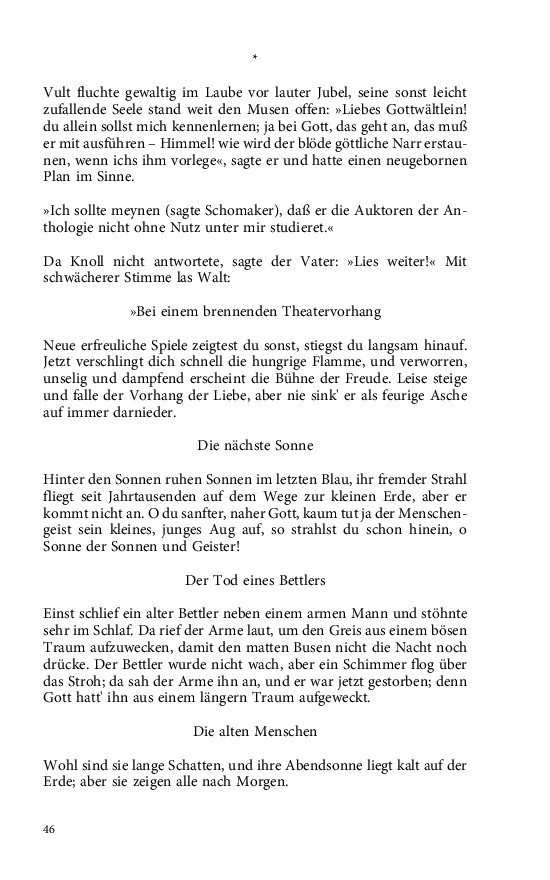 *

Vult fluchte gewaltig im Laube vor lauter Jubel, seine sonst leicht zufallende Seele stand weit den Musen offen: »Liebes Gottwältlein! du allein sollst mich kennenlernen; ja bei Gott, das geht an, das muß er mit ausführen – Himmel! wie wird der blöde göttliche Narr erstaunen, wenn ichs ihm vorlege«, sagte er und hatte einen neugebornen Plan im Sinne.

»Ich sollte meynen (sagte Schomaker), daß er die Auktoren der Anthologie nicht ohne Nutz unter mir studieret.«

Da Knoll nicht antwortete, sagte der Vater: »Lies weiter!« Mit schwächerer Stimme las Walt:

»Bei einem brennenden Theatervorhang

Neue erfreuliche Spiele zeigtest du sonst, stiegst du langsam hinauf. Jetzt verschlingt dich schnell die hungrige Flamme, und verworren, unselig und dampfend erscheint die Bühne der Freude. Leise steige und falle der Vorhang der Liebe, aber nie sink' er als feurige Asche auf immer darnieder.

Die nächste Sonne

Hinter den Sonnen ruhen Sonnen im letzten Blau, ihr fremder Strahl fliegt seit Jahrtausenden auf dem Wege zur kleinen Erde, aber er kommt nicht an. O du sanfter, naher Gott, kaum tut ja der Menschengeist sein kleines, junges Aug auf, so strahlst du schon hinein, o Sonne der Sonnen und Geister!

Der Tod eines Bettlers

Einst schlief ein alter Bettler neben einem armen Mann und stöhnte sehr im Schlaf. Da rief der Arme laut, um den Greis aus einem bösen Traum aufzuwecken, damit den matten Busen nicht die Nacht noch drücke. Der Bettler wurde nicht wach, aber ein Schimmer flog über das Stroh; da sah der Arme ihn an, und er war jetzt gestorben; denn Gott hatt' ihn aus einem längern Traum aufgeweckt.

Die alten Menschen

Wohl sind sie lange Schatten, und ihre Abendsonne liegt kalt auf der Erde; aber sie zeigen alle nach Morgen.

46